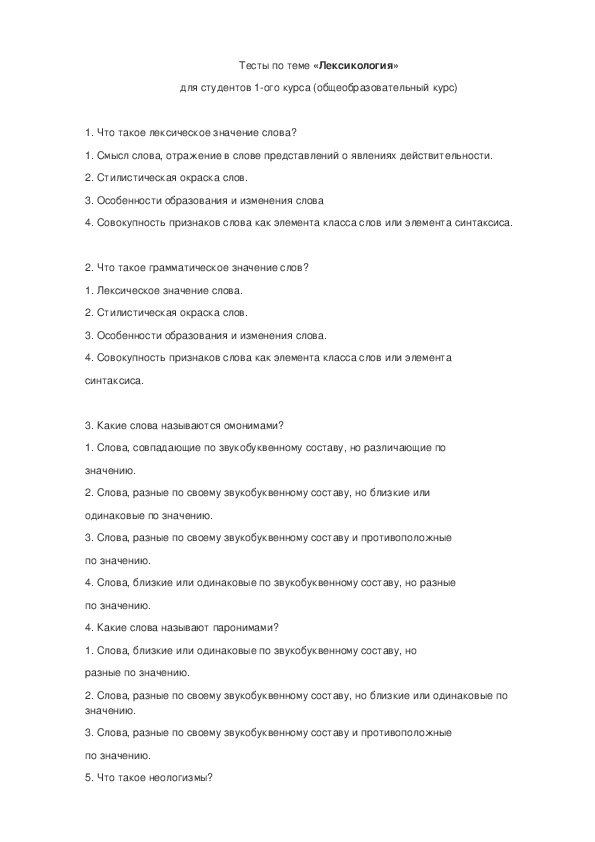 Тесты по теме «Лексикология»

для студентов 1-ого курса (общеобразовательный курс)

1. Что такое лексическое значение слова?

1. Смысл слова, отражение в слове представлений о явлениях действительности.

2. Стилистическая окраска слов.

3. Особенности образования и изменения слова

4. Совокупность признаков слова как элемента класса слов или элемента синтаксиса.

2. Что такое грамматическое значение слов?

1. Лексическое значение слова.

2. Стилистическая окраска слов.

3. Особенности образования и изменения слова.

4. Совокупность признаков слова как элемента класса слов или элемента синтаксиса.

3. Какие слова называются омонимами?

1. Слова, совпадающие по звукобуквенному составу, но различающие по значению.

2. Слова, разные по своему звукобуквенному составу, но близкие или одинаковые по значению.

3. Слова, разные по своему звукобуквенному составу и противоположные по значению.

4. Слова, близкие или одинаковые по звукобуквенному составу, но разные по значению.

4. Какие слова называют паронимами?

1. Слова, близкие или одинаковые по звукобуквенному составу, но разные по значению.

2. Слова, разные по своему звукобуквенному составу, но близкие или одинаковые по значению.

3. Слова, разные по своему звукобуквенному составу и противоположные по значению.

5. Что такое неологизмы?